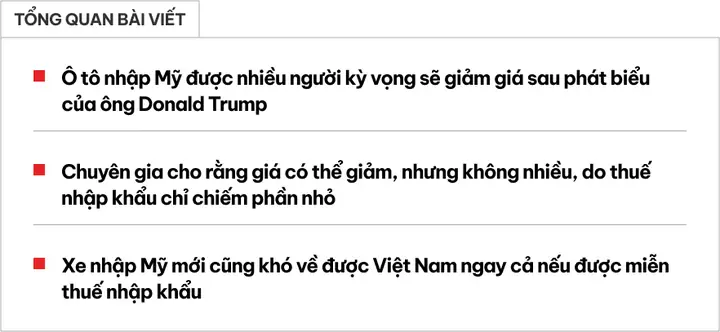 TỔNG QUAN BÀI VIẾT

Ô tô nhập Mỹ được nhiều người kỳ vọng sẽ giảm giá sau phát biểu của ông Donald Trump

Chuyên gia cho rằng giá có thể giảm, nhưng không nhiều, do thuế nhập khẩu chỉ chiếm phần nhỏ

Xe nhập Mỹ mới cũng khó về được Việt Nam ngay cả nếu được miễn thuế nhập khẩu